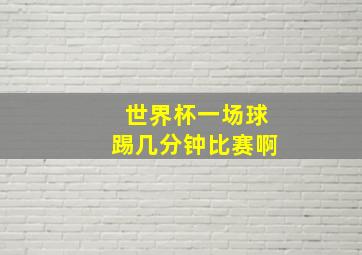 世界杯一场球
踢几分钟比赛啊